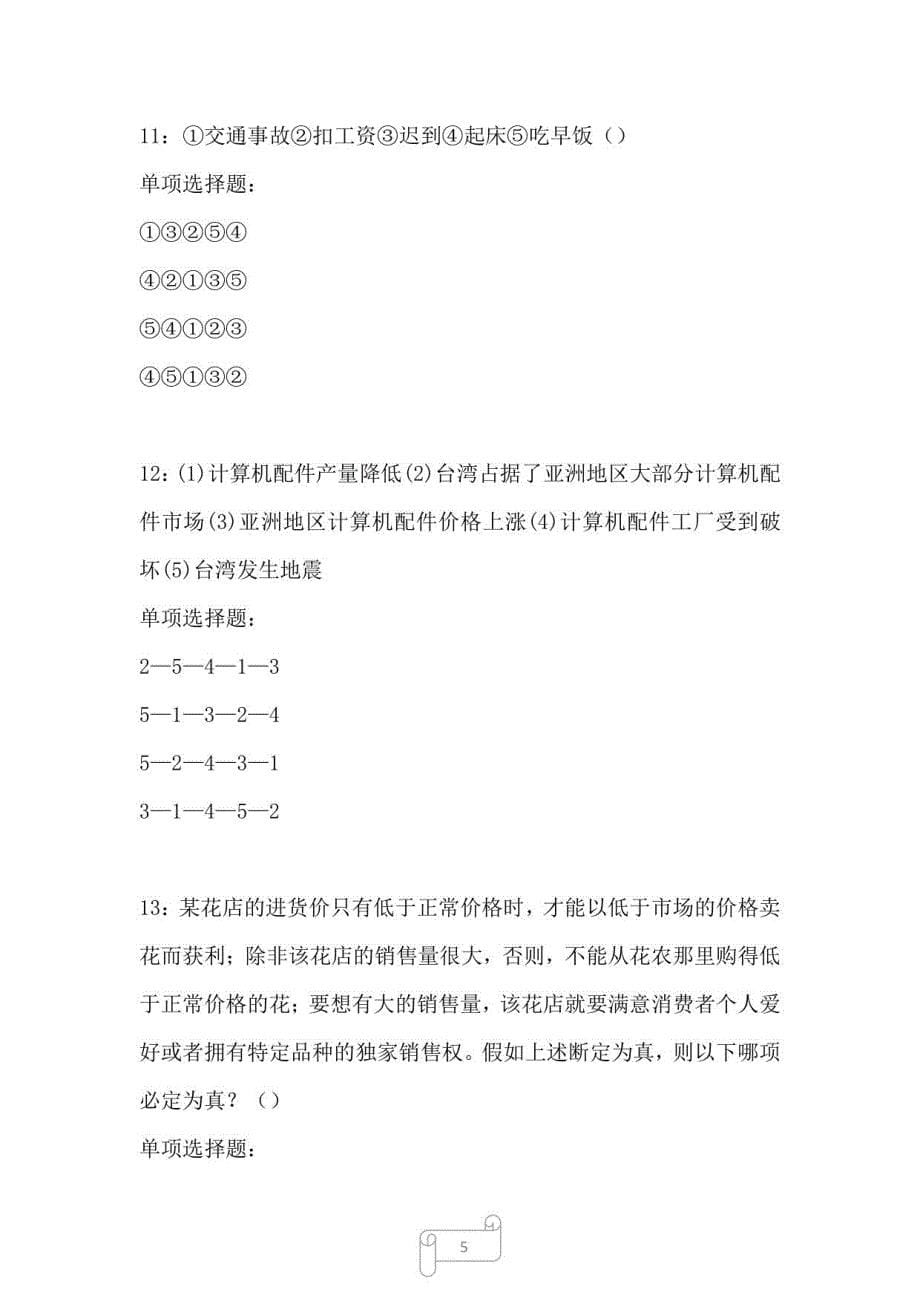 11：①交通事故②扣工资③迟到④起床⑤吃早饭（）

单项选择题：

①③②⑤④

④②①③⑤

⑤④①②③

④⑤①③②

12：(1)计算机配件产量降低(2)台湾占据了亚洲地区大部分计算机配件市场(3)亚洲地区计算机配件价格上涨(4)计算机配件工厂受到破坏(5)台湾发生地震

单项选择题：

2—5—4—1—3

5—1—3—2—4

5—2—4—3—1

3—1—4—5—2

13：某花店的进货价只有低于正常价格时，才能以低于市场的价格卖花而获利；除非该花店的销售量很大，否则，不能从花农那里购得低于正常价格的花；要想有大的销售量，该花店就要满意消费者个人爱好或者拥有特定品种的独家销售权。假如上述断定为真，则以下哪项必定为真？（）

单项选择题：

5